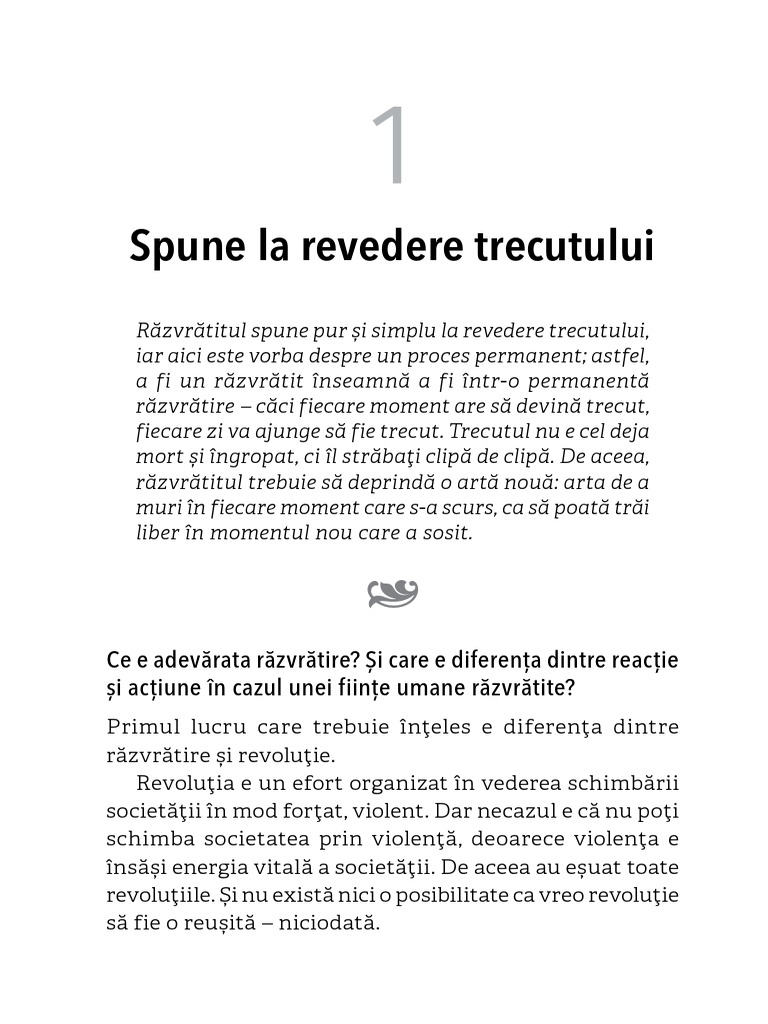 1

Spune la revedere trecutului

Răzvrătitul spune pur și simplu la revedere trecutului, iar aici este vorba despre un proces permanent; astfel, a fi un răzvrătit înseamnă a fi într-o permanentă răzvrătire – căci fiecare moment are să devină trecut, fiecare zi va ajunge să fie trecut. Trecutul nu e cel deja mort și îngropat, ci îl străbaţi clipă de clipă. De aceea, răzvrătitul trebuie să deprindă o artă nouă: arta de a muri în fiecare moment care s-a scurs, ca să poată trăi liber în momentul nou care a sosit.

Ce e adevărata răzvrătire? Și care e diferența dintre reacție și acțiune în cazul unei ființe umane răzvrătite?

Primul lucru care trebuie înţeles e diferenţa dintre răzvrătire și revoluţie.

Revoluţia e un efort organizat în vederea schimbării societăţii în mod forţat, violent. Dar necazul e că nu poţi schimba societatea prin violenţă, deoarece violenţa e însăși energia vitală a societăţii. De aceea au eșuat toate revoluţiile. Și nu există nici o posibilitate ca vreo revoluţie să fie o reușită – niciodată.